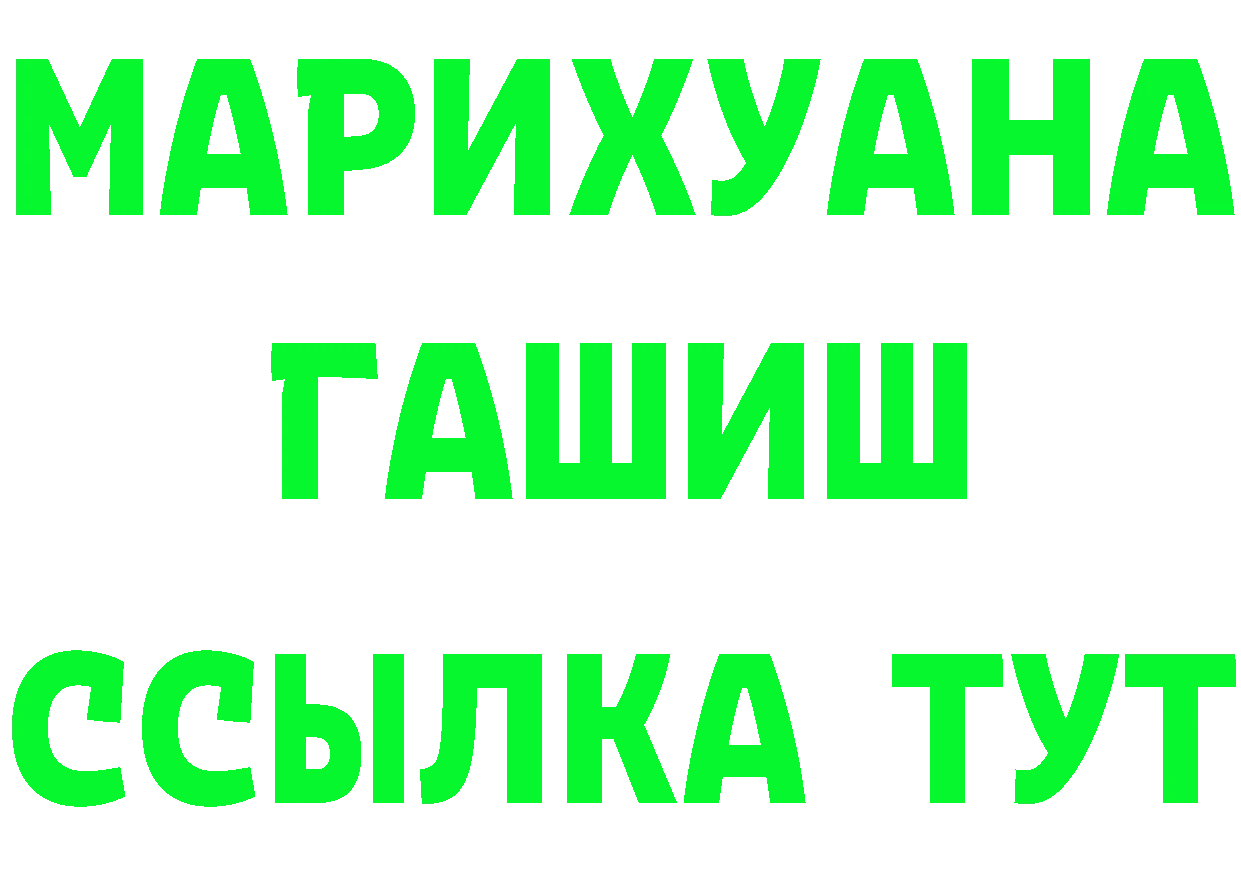 МАРИХУАНА
ГАШИШ
ССЫЛКА ТУТ